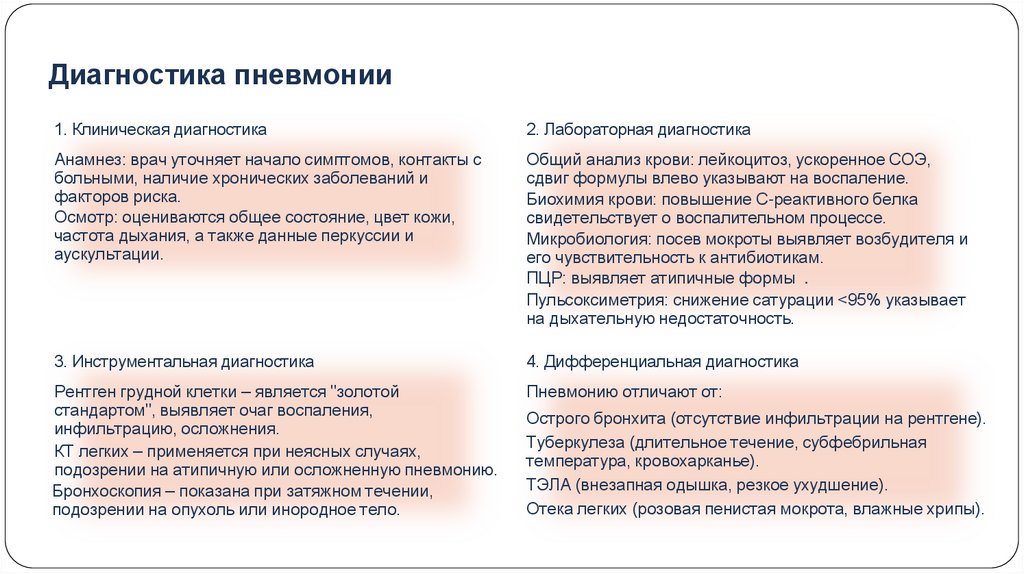 Диагностика пневмонии

1. Клиническая диагностика

Анамнез: врач уточняет начало симптомов, контакты с больными, наличие хронических заболеваний и факторов риска.

Осмотр: оцениваются общее состояние, цвет кожи, частота дыхания, а также данные перкуссии и аускультации.

2. Лабораторная диагностика

Общий анализ крови: лейкоцитоз, ускоренное СОЭ, сдвиг формулы влево указывают на воспаление.

Биохимия крови: повышение С-реактивного белка свидетельствует о воспалительном процессе.

Микробиология: посев мокроты выявляет возбудителя и его чувствительность к антибиотикам.

ПЦР: выявляет атипичные формы .

Пульсоксиметрия: снижение сатурации <95% указывает на дыхательную недостаточность.

3. Инструментальная диагностика

Рентген грудной клетки – является "золотой стандартом", выявляет очаг воспаления, инфильтрацию, осложнения.

КТ легких – применяется при неясных случаях, подозрении на атипичную или осложненную пневмонию.

Бронхоскопия – показана при затяжном течении, подозрении на опухоль или инородное тело.

4. Дифференциальная диагностика

Пневмонию отличают от:

Острого бронхита (отсутствие инфильтрации на рентгене).

Туберкулеза (длительное течение, субфебрильная температура, кровохарканье).

ТЭЛА (внезапная одышка, резкое ухудшение).

Отека легких (розовая пенистая мокрота, влажные хрипы).